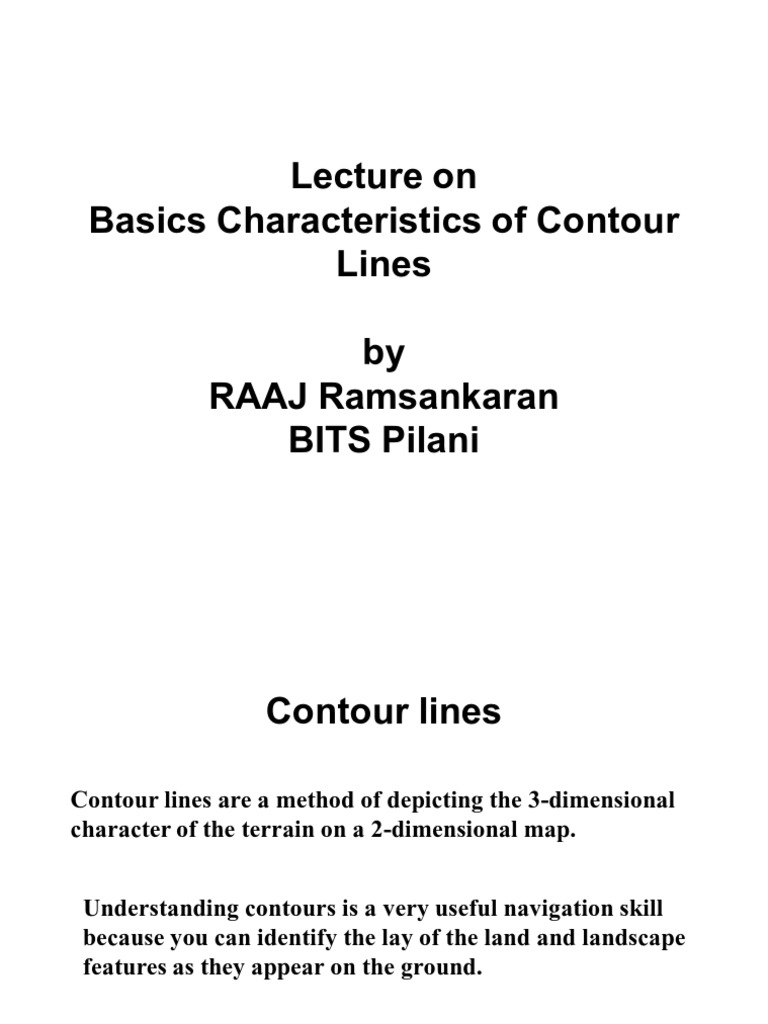 Lecture on
Basics Characteristics of Contour Lines

by
RAAJ Ramsankaran
BITS Pilani

Contour lines

Contour lines are a method of depicting the 3-dimensional character of the terrain on a 2-dimensional map.

Understanding contours is a very useful navigation skill because you can identify the lay of the land and landscape features as they appear on the ground.